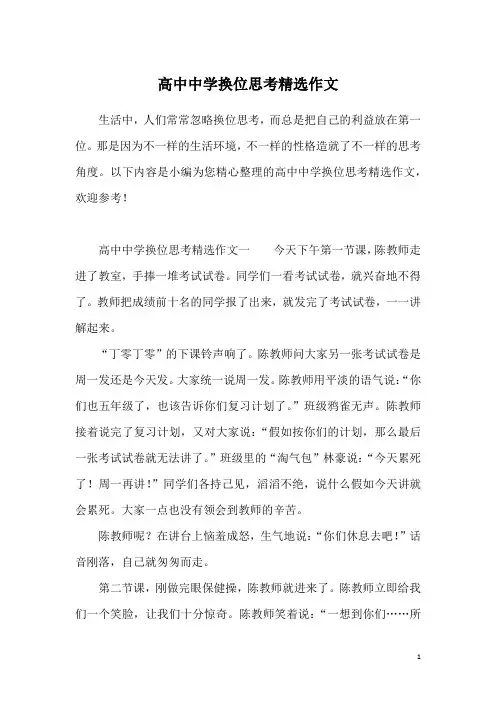 高中中学换位思考精选作文

生活中，人们常常忽略换位思考，而总是把自己的利益放在第一位。那是因为不一样的生活环境，不一样的性格造就了不一样的思考角度。以下内容是小编为您精心整理的高中中学换位思考精选作文，欢迎参考！

高中中学换位思考精选作文一　　今天下午第一节课，陈教师走进了教室，手捧一堆考试试卷。同学们一看考试试卷，就兴奋地不得了。教师把成绩前十名的同学报了出来，就发完了考试试卷，一一讲解起来。

“丁零丁零”的下课铃声响了。陈教师问大家另一张考试试卷是周一发还是今天发。大家统一说周一发。陈教师用平淡的语气说：“你们也五年级了，也该告诉你们复习计划了。”班级鸦雀无声。陈教师接着说完了复习计划，又对大家说：“假如按你们的计划，那么最后一张考试试卷就无法讲了。”班级里的“淘气包”林豪说：“今天累死了！周一再讲！”同学们各持己见，滔滔不绝，说什么假如今天讲就会累死。大家一点也没有领会到教师的辛苦。

陈教师呢？在讲台上恼羞成怒，生气地说：“你们休息去吧！”话音刚落，自己就匆匆而走。

第二节课，刚做完眼保健操，陈教师就进来了。陈教师立即给我们一个笑脸，让我们十分惊奇。陈教师笑着说：“一想到你们……所

1